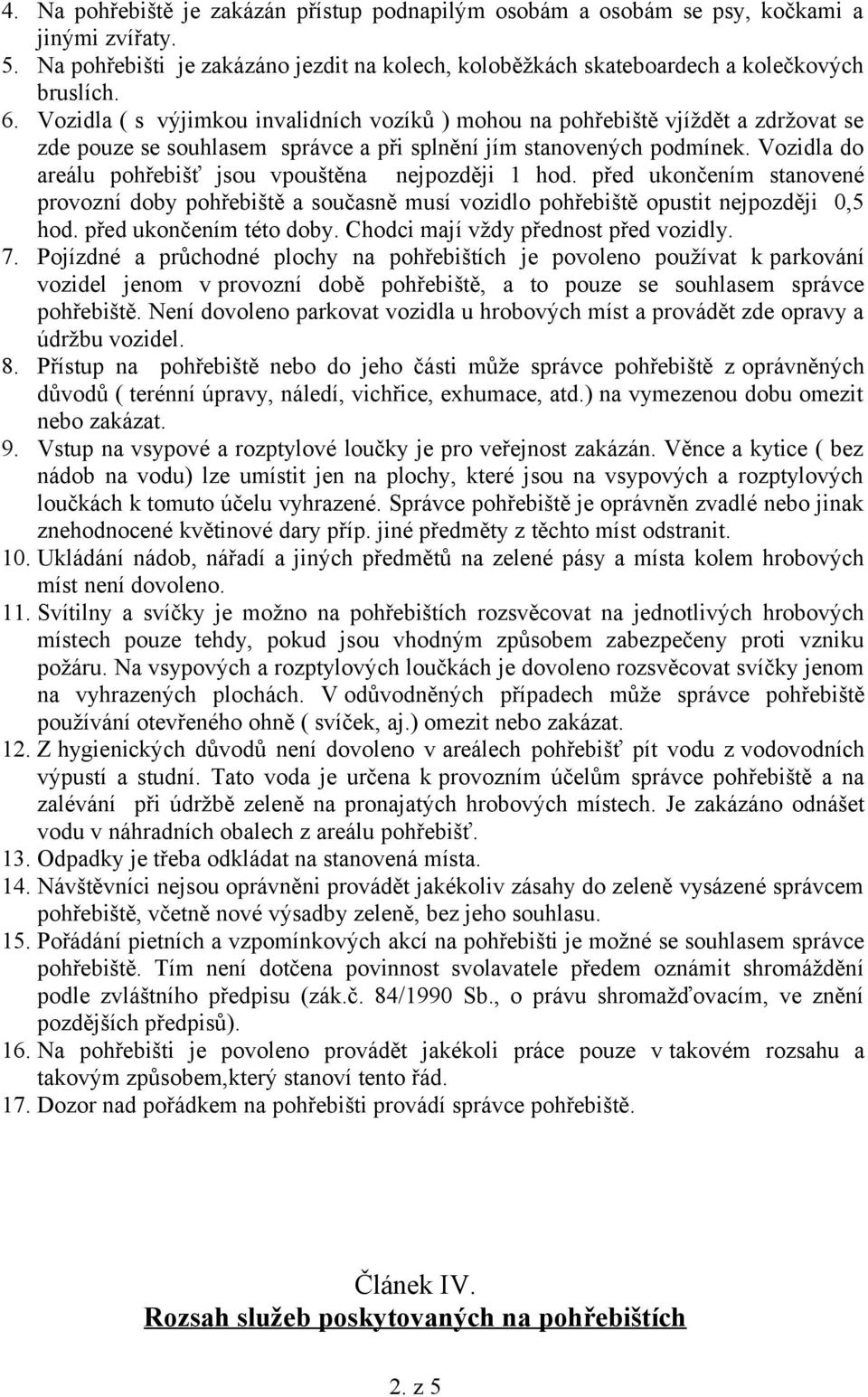 4. Na pohřebiště je zakázán přístup podnapilým osobám a osobám se psy, kočkami a jinými zvířaty.
5. Na pohřebišti je zakázáno jezdit na kolech, koloběžkách skateboardech a kolečkových bruslích.
6. Vozidla ( s výjimkou invalidních vozíků ) mohou na pohřebiště vjíždět a zdržovat se zde pouze se souhlasem správce a při splnění jím stanovených podmínek. Vozidla do areálu pohřebišť jsou vpouštěna nejpozději 1 hod. před ukončením stanovené provozní doby pohřebiště a současně musí vozidlo pohřebiště opustit nejpozději 0,5 hod. před ukončením této doby. Chodci mají vždy přednost před vozidly.
7. Pojízdné a průchodné plochy na pohřebištích je povoleno používat k parkování vozidel jenom v provozní době pohřebiště, a to pouze se souhlasem správce pohřebiště. Není dovoleno parkovat vozidla u hrobových míst a provádět zde opravy a údržbu vozidel.
8. Přístup na pohřebiště nebo do jeho části může správce pohřebiště z oprávněných důvodů ( terénní úpravy, náledí, vichřice, exhumace, atd.) na vymezenou dobu omezit nebo zakázat.
9. Vstup na vsypové a rozptylové loučky je pro veřejnost zakázán. Věnce a kytice ( bez nádob na vodu) lze umístit jen na plochy, které jsou na vsypových a rozptylových loučkách k tomuto účelu vyhrazené. Správce pohřebiště je oprávněn zvadlé nebo jinak znehodnocené květinové dary příp. jiné předměty z těchto míst odstranit.
10. Ukládání nádob, nářadí a jiných předmětů na zelené pásy a místa kolem hrobových míst není dovoleno.
11. Svítilny a svíčky je možno na pohřebištích rozsvěcovat na jednotlivých hrobových místech pouze tehdy, pokud jsou vhodným způsobem zabezpečeny proti vzniku požáru. Na vsypových a rozptylových loučkách je dovoleno rozsvěcovat svíčky jenom na vyhrazených plochách. V odůvodněných případech může správce pohřebiště používání otevřeného ohně ( svíček, aj.) omezit nebo zakázat.
12. Z hygienických důvodů není dovoleno v areálech pohřebišť pít vodu z vodovodních výpustí a studní. Tato voda je určena k provozním účelům správce pohřebiště a na zalévání při údržbě zeleně na pronajatých hrobových místech. Je zakázáno odnášet vodu v náhradních obalech z areálu pohřebišť.
13. Odpadky je třeba odkládat na stanovená místa.
14. Návštěvníci nejsou oprávněni provádět jakékoliv zásahy do zeleně vysázené správcem pohřebiště, včetně nové výsadby zeleně, bez jeho souhlasu.
15. Pořádání pietních a vzpomínkových akcí na pohřebišti je možné se souhlasem správce pohřebiště. Tím není dotčena povinnost svolavatele předem oznámit shromáždění podle zvláštního předpisu (zák.č. 84/1990 Sb., o právu shromažďovacím, ve znění pozdějších předpisů).
16. Na pohřebišti je povoleno provádět jakékoli práce pouze v takovém rozsahu a takovým způsobem,který stanoví tento řád.
17. Dozor nad pořádkem na pohřebišti provádí správce pohřebiště.

Článek IV.
Rozsah služeb poskytovaných na pohřebištích

2. z 5